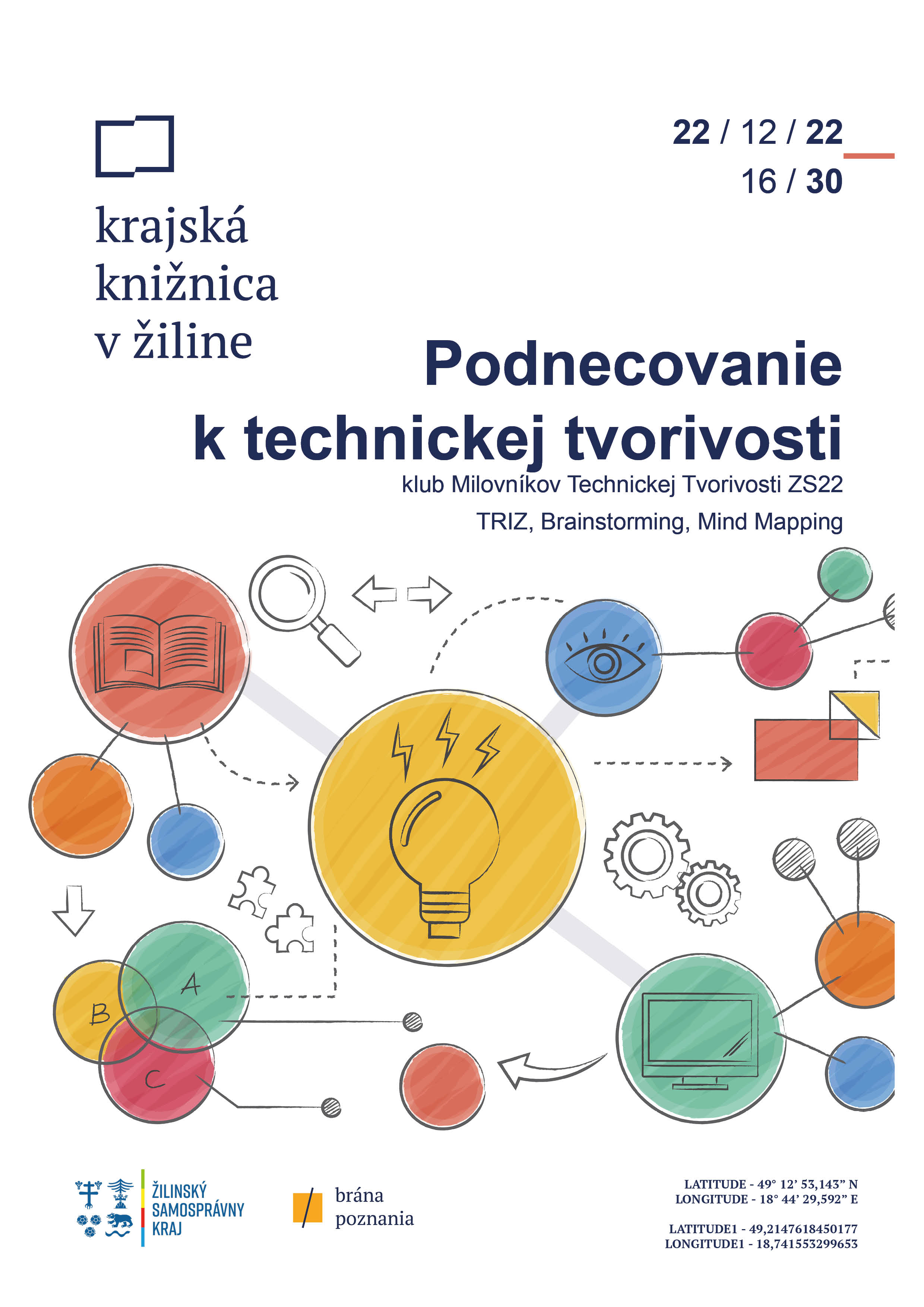 krajská knižnica v žiline

22 / 12 / 22
16 / 30

Podnecovanie k technickej tvorivosti
klub Milovníkov Technickej Tvorivosti ZS22
TRIZ, Brainstorming, Mind Mapping

A
B
C

ŽILINSKÝ SAMOSPRÁVNY KRAJ

brána poznania

LATITUDE - 49° 12' 53,143" N
LONGITUDE - 18° 44' 29,592" E

LATITUDE1 - 49,2147618450177
LONGITUDE1 - 18,741553299653